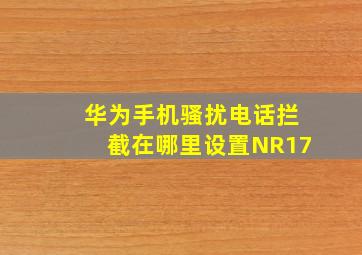 华为手机骚扰电话拦截在哪里设置NR17